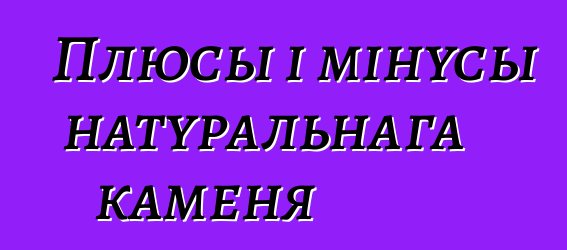 Плюсы і мінусы натуральнага каменя